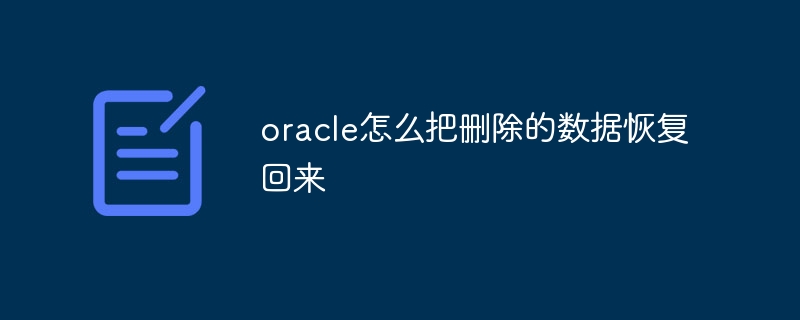 oracle怎么把删除的数据恢复回来